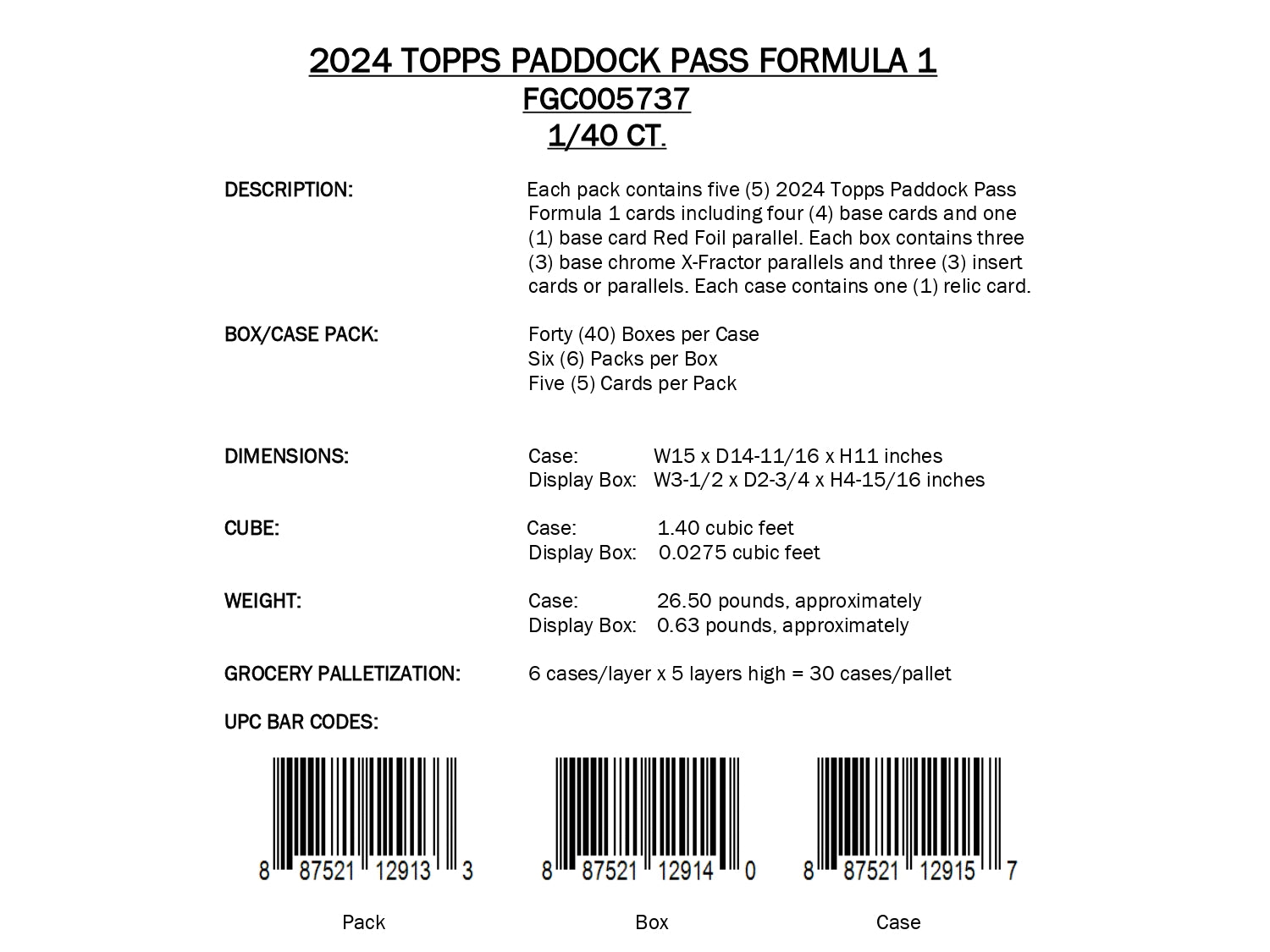 2024 TOPPS PADDOCK PASS FORMULA 1
FGC005737
1/40 CT.

DESCRIPTION:

Each pack contains five (5) 2024 Topps Paddock Pass Formula 1 cards including four (4) base cards and one (1) base card Red Foil parallel. Each box contains three (3) base chrome X-Fractor parallels and three (3) insert cards or parallels. Each case contains one (1) relic card.

BOX/CASE PACK:

Forty (40) Boxes per Case
Six (6) Packs per Box
Five (5) Cards per Pack

DIMENSIONS:

Case: W15 x D14-11/16 x H11 inches
Display Box: W3-1/2 x D2-3/4 x H4-15/16 inches

CUBE:

Case: 1.40 cubic feet
Display Box: 0.0275 cubic feet

WEIGHT:

Case: 26.50 pounds, approximately
Display Box: 0.63 pounds, approximately

GROCERY PALLETIZATION:

6 cases/layer x 5 layers high = 30 cases/pallet

UPC BAR CODES:

8 87521 12913 3
Pack

8 87521 12914 0
Box

8 87521 12915 7
Case